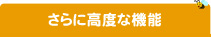 さらに高度な機能